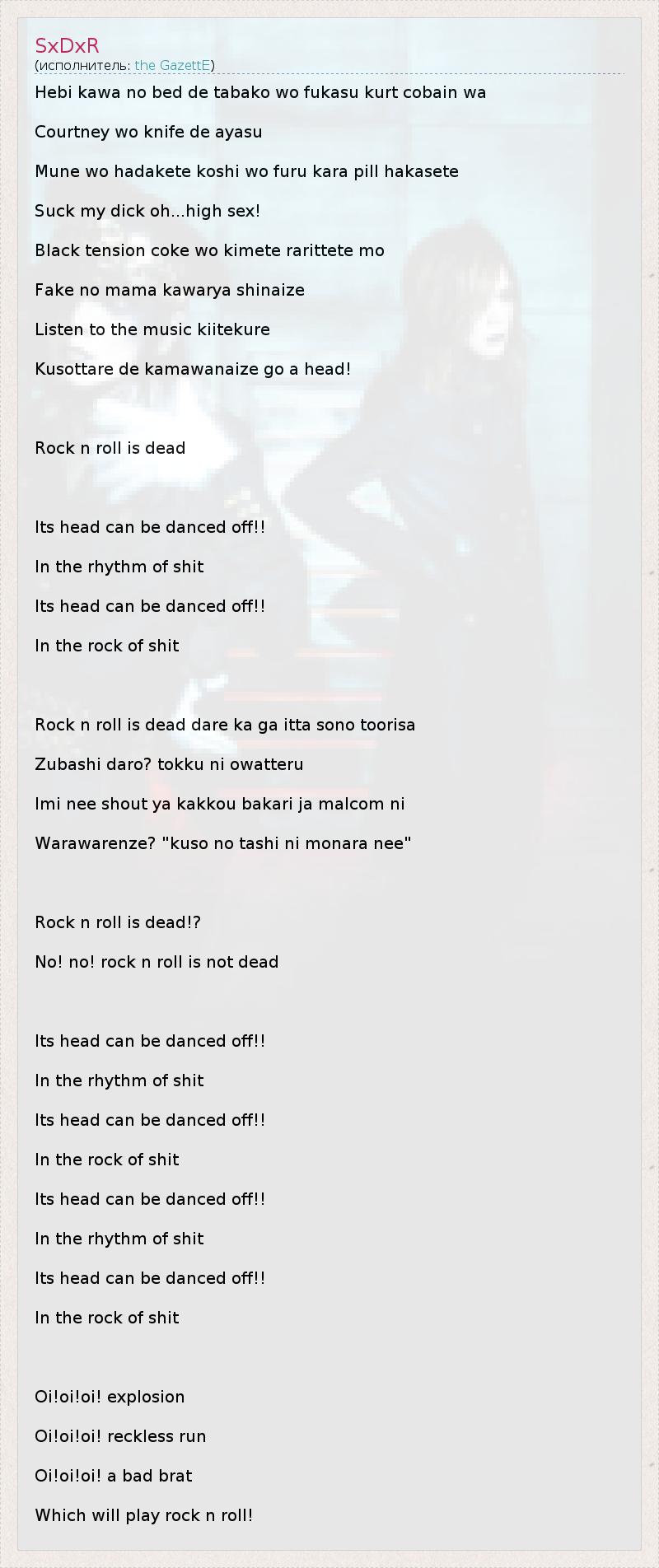 SxDxR
(исполнитель: the GazettE)

Hebi kawa no bed de tabako wo fukasu kurt cobain wa

Courtney wo knife de ayasu

Mune wo hadakete koshi wo furu kara pill hakasete

Suck my dick oh...high sex!

Black tension coke wo kimete rarittete mo

Fake no mama kawarya shinaize

Listen to the music kiitekure

Kusottare de kamawanaize go a head!

Rock n roll is dead

Its head can be danced off!!

In the rhythm of shit

Its head can be danced off!!

In the rock of shit

Rock n roll is dead dare ka ga itta sono toorisa

Zubashi daro? tokku ni owatteru

Imi nee shout ya kakkou bakari ja malcom ni

Warawarenze? "kuso no tashi ni monara nee"

Rock n roll is dead!?

No! no! rock n roll is not dead

Its head can be danced off!!

In the rhythm of shit

Its head can be danced off!!

In the rock of shit

Its head can be danced off!!

In the rhythm of shit

Its head can be danced off!!

In the rock of shit

Oi!oi!oi! explosion

Oi!oi!oi! reckless run

Oi!oi!oi! a bad brat

Which will play rock n roll!